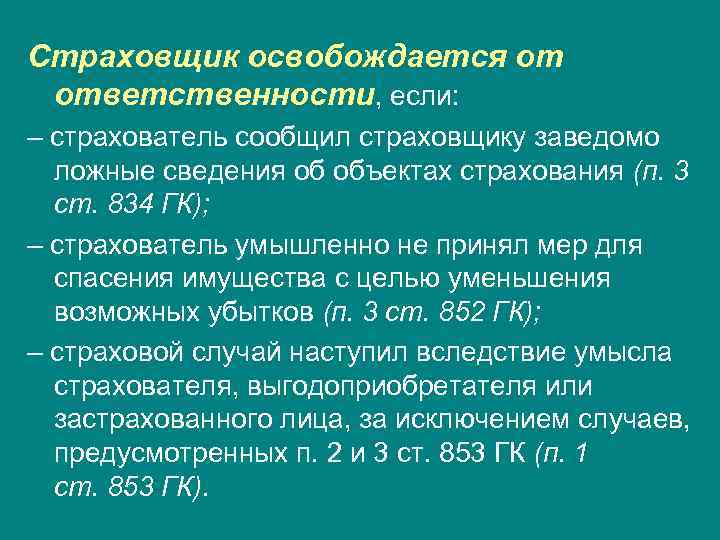 Страховщик освобождается от ответственности, если:

– страхователь сообщил страховщику заведомо ложные сведения об объектах страхования (п. 3 ст. 834 ГК);

– страхователь умышленно не принял мер для спасения имущества с целью уменьшения возможных убытков (п. 3 ст. 852 ГК);

– страховой случай наступил вследствие умысла страхователя, выгодоприобретателя или застрахованного лица, за исключением случаев, предусмотренных п. 2 и 3 ст. 853 ГК (п. 1 ст. 853 ГК).